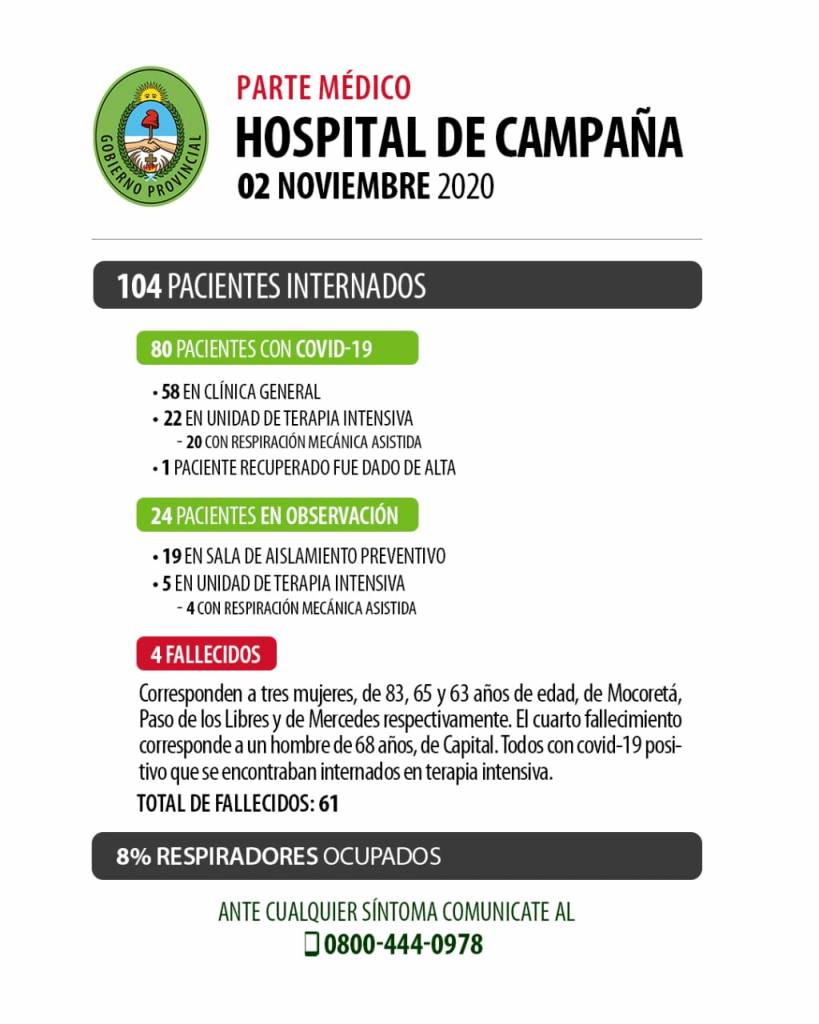 GOBIERNO PROVINCIAL

PARTE MÉDICO
HOSPITAL DE CAMPAÑA
02 NOVIEMBRE 2020

104 PACIENTES INTERNADOS

80 PACIENTES CON COVID-19

• 58 EN CLÍNICA GENERAL
• 22 EN UNIDAD DE TERAPIA INTENSIVA
- 20 CON RESPIRACIÓN MECÁNICA ASISTIDA
• 1 PACIENTE RECUPERADO FUE DADO DE ALTA

24 PACIENTES EN OBSERVACIÓN

• 19 EN SALA DE AISLAMIENTO PREVENTIVO
• 5 EN UNIDAD DE TERAPIA INTENSIVA
- 4 CON RESPIRACIÓN MECÁNICA ASISTIDA

4 FALLECIDOS

Corresponden a tres mujeres, de 83, 65 y 63 años de edad, de Mocoretá, Paso de los Libres y de Mercedes respectivamente. El cuarto fallecimiento corresponde a un hombre de 68 años, de Capital. Todos con covid-19 positivo que se encontraban internados en terapia intensiva.

TOTAL DE FALLECIDOS: 61

8% RESPIRADORES OCUPADOS

ANTE CUALQUIER SÍNTOMA COMUNICATE AL
0800-444-0978